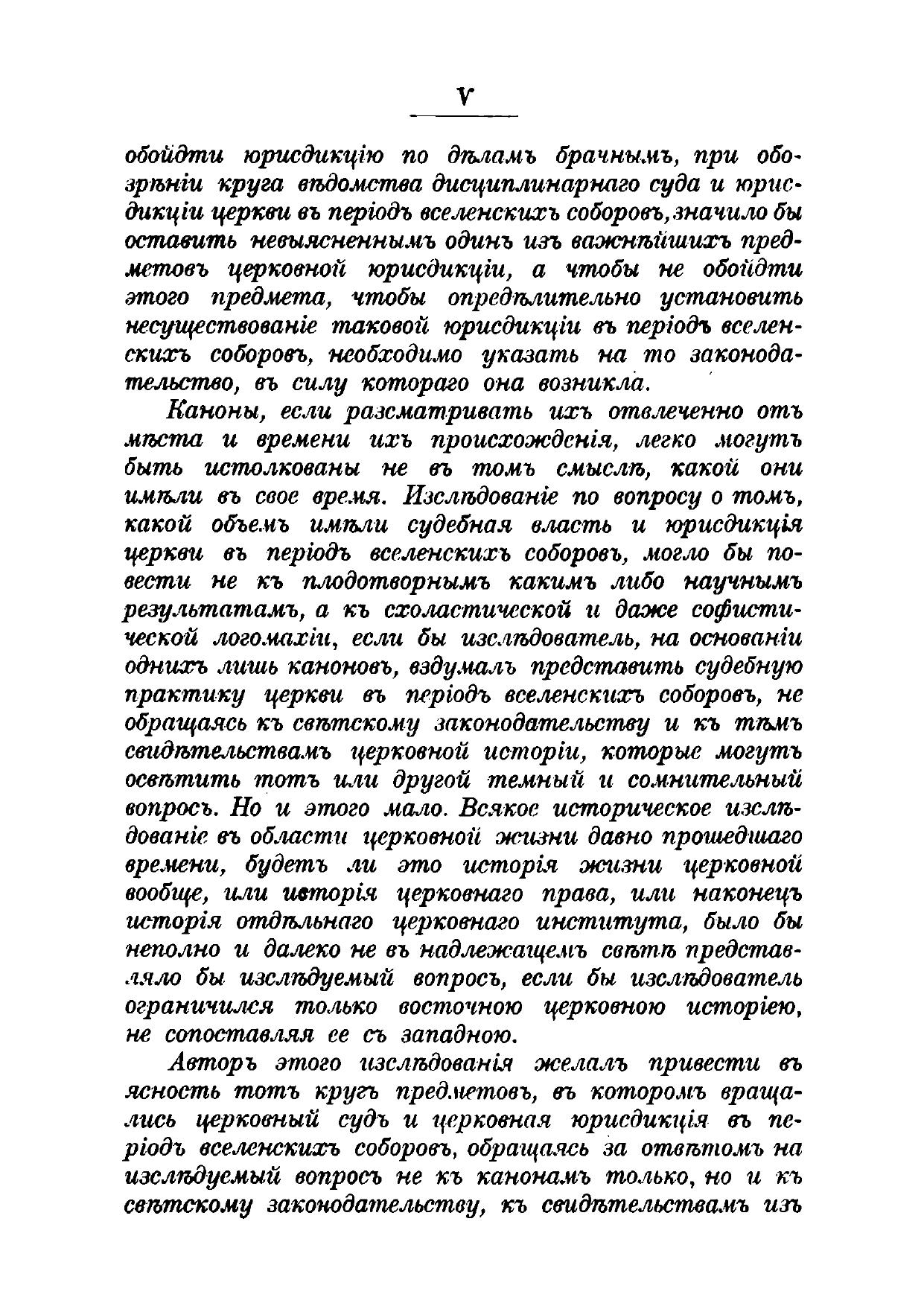 V

обойдти юрисдикцію по дѣламъ брачнымъ, при обозрѣніи круга вѣдомства дисциплинарнаго суда и юрисдикціи церкви въ періодъ вселенскихъ соборовъ, значило бы оставить невыясненнымъ одинъ изъ важнѣйшихъ предметовъ церковной юрисдикціи, а чтобы не обойдти этого предмета, чтобы опредѣлительно установить несуществованіе таковой юрисдикціи въ періодъ вселенскихъ соборовъ, необходимо указать на то законодательство, въ силу котораго она возникла.

Каноны, если разсматривать ихъ отвлеченно отъ мѣста и времени ихъ происхожденія, легко могутъ быть истолкованы не въ томъ смыслѣ, какой они имѣли въ свое время. Изслѣдованіе по вопросу о томъ, какой объемъ имѣли судебная власть и юрисдикція церкви въ періодъ вселенскихъ соборовъ, могло бы повести не къ плодотворнымъ какимъ либо научнымъ результатамъ, а къ схоластической и даже софистической логомахіи, если бы изслѣдователь, на основаніи однихъ лишь каноновъ, вздумалъ представить судебную практику церкви въ періодъ вселенскихъ соборовъ, не обращаясь къ свѣтскому законодательству и къ тѣмъ свидѣтельствамъ церковной исторіи, которые могутъ освѣтить тотъ или другой темный и сомнительный вопросъ. Но и этого мало. Всякое историческое изслѣдованіе въ области церковной жизни давно прошедшаго времени, будетъ ли это исторія жизни церковной вообще, или исторія церковнаго права, или наконецъ исторія отдѣльнаго церковнаго института, было бы неполно и далеко не въ надлежащемъ свѣтѣ представляло бы изслѣдуемый вопросъ, если бы изслѣдователь ограничился только восточною церковною исторіею, не сопоставляя ее съ западною.

Авторъ этого изслѣдованія желалъ привести въ ясность тотъ кругъ предметовъ, въ которомъ вращались церковный судъ и церковная юрисдикція въ періодъ вселенскихъ соборовъ, обращаясь за отвѣтомъ на изслѣдуемый вопросъ не къ канонамъ только, но и къ свѣтскому законодательству, къ свидѣтельствамъ изъ